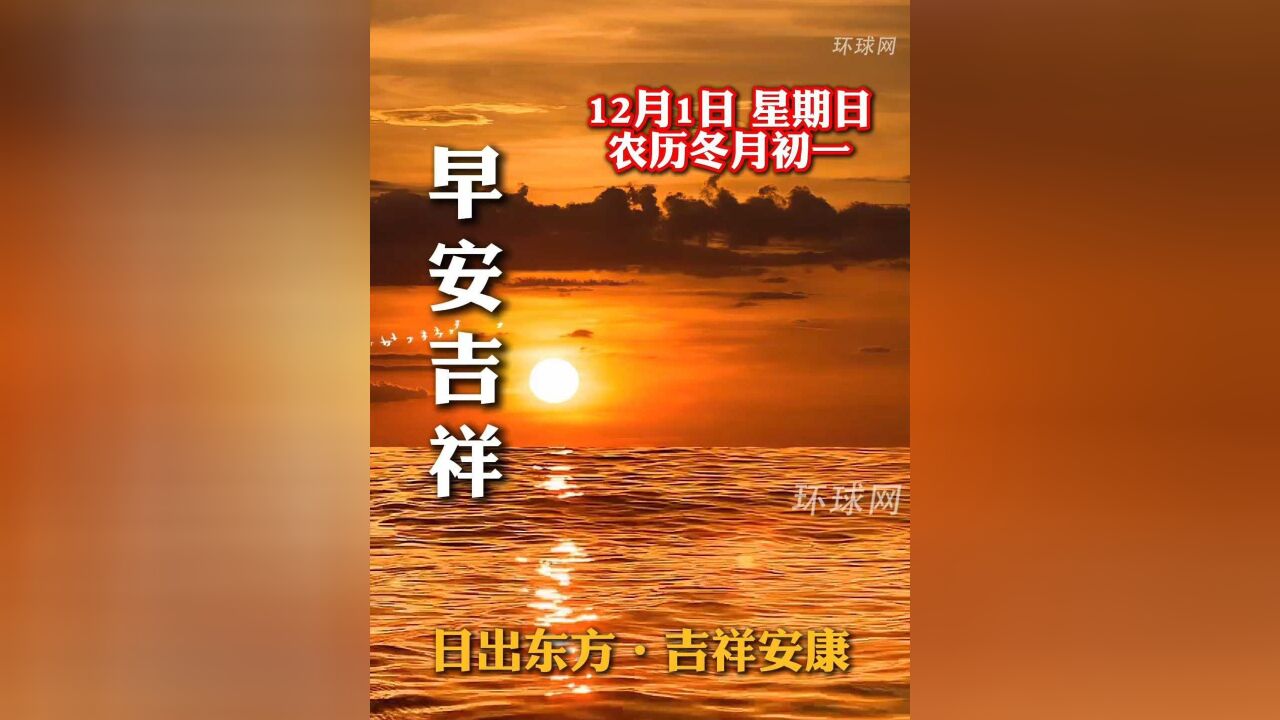 环球网

12月1日 星期日
农历冬月初一

早安吉祥

环球网

日出东方·吉祥安康